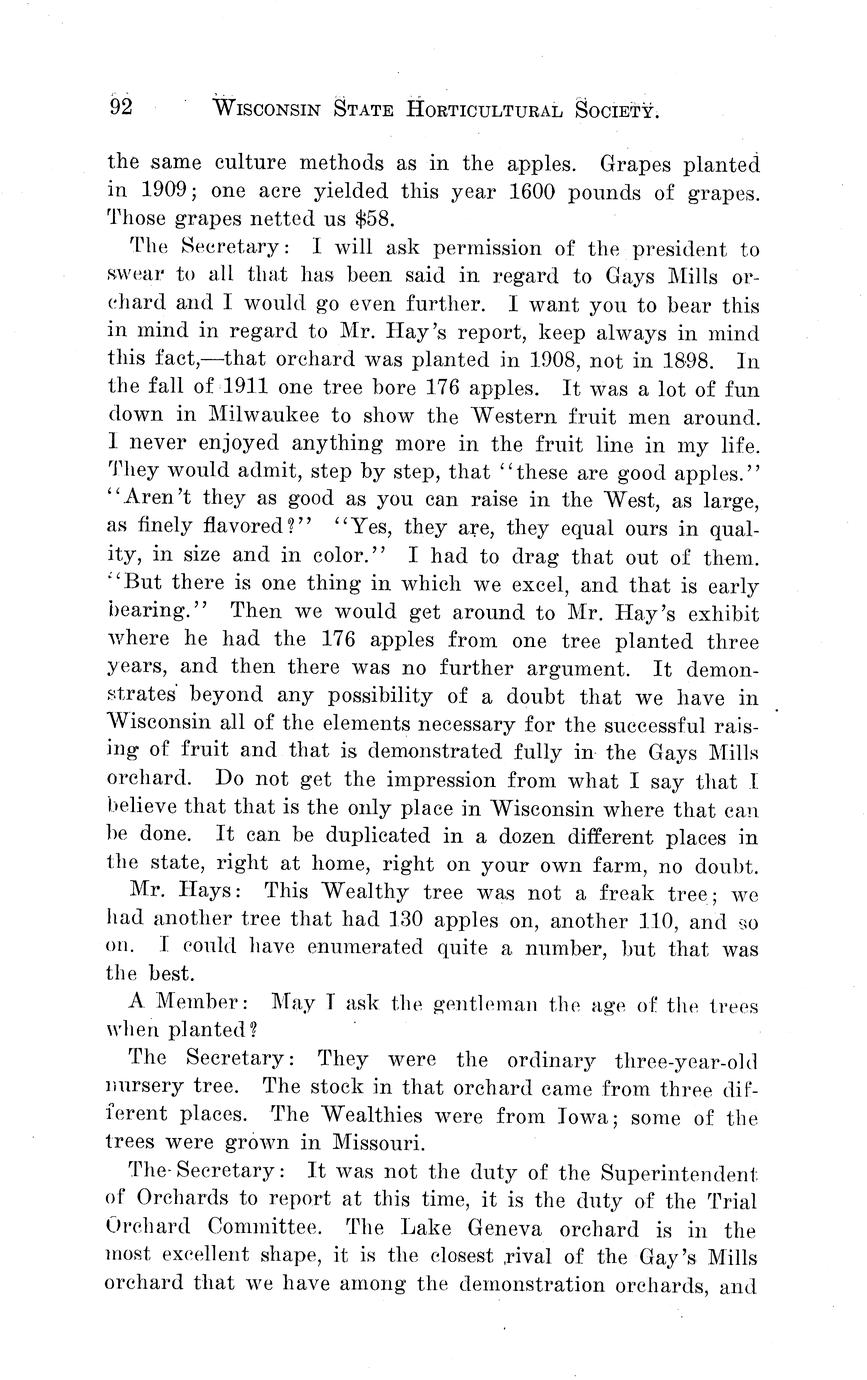 92 WISCONSIN STATE HORTICULTURAL SOCIETY.

the same culture methods as in the apples. Grapes planted in 1909; one acre yielded this year 1600 pounds of grapes. Those grapes netted us $58.

The Secretary: I will ask permission of the president to swear to all that has been said in regard to Gays Mills orchard and I would go even further. I want you to bear this in mind in regard to Mr. Hay's report, keep always in mind this fact,—that orchard was planted in 1908, not in 1898. In the fall of 1911 one tree bore 176 apples. It was a lot of fun down in Milwaukee to show the Western fruit men around. I never enjoyed anything more in the fruit line in my life. They would admit, step by step, that "these are good apples." "Aren't they as good as you can raise in the West, as large, as finely flavored?" "Yes, they are, they equal ours in quality, in size and in color." I had to drag that out of them. "But there is one thing in which we excel, and that is early bearing." Then we would get around to Mr. Hay's exhibit where he had the 176 apples from one tree planted three years, and then there was no further argument. It demonstrates beyond any possibility of a doubt that we have in Wisconsin all of the elements necessary for the successful raising of fruit and that is demonstrated fully in the Gays Mills orchard. Do not get the impression from what I say that I believe that that is the only place in Wisconsin where that can be done. It can be duplicated in a dozen different places in the state, right at home, right on your own farm, no doubt.

Mr. Hays: This Wealthy tree was not a freak tree; we had another tree that had 130 apples on, another 110, and so on. I could have enumerated quite a number, but that was the best.

A Member: May I ask the gentleman the age of the trees when planted?

The Secretary: They were the ordinary three-year-old nursery tree. The stock in that orchard came from three different places. The Wealthies were from Iowa; some of the trees were grown in Missouri.

The Secretary: It was not the duty of the Superintendent of Orchards to report at this time, it is the duty of the Trial Orchard Committee. The Lake Geneva orchard is in the most excellent shape, it is the closest rival of the Gay's Mills orchard that we have among the demonstration orchards, and